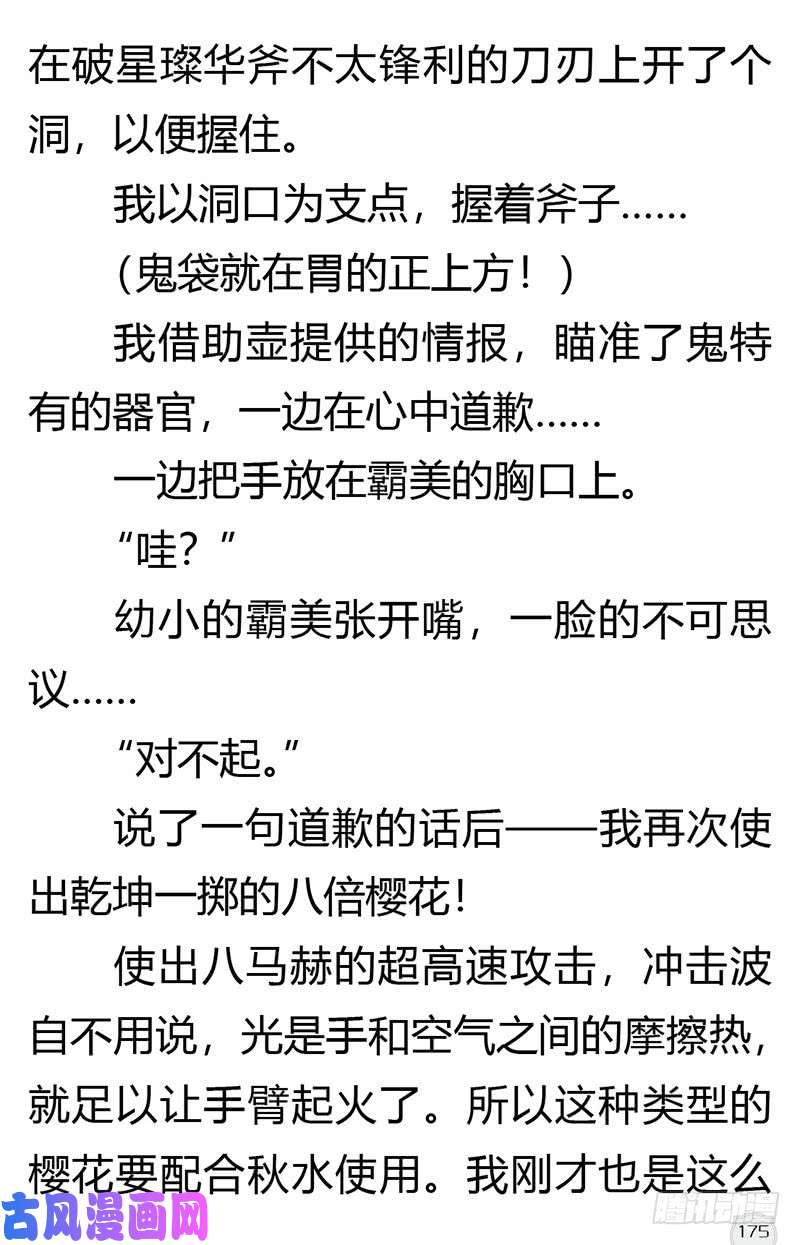 在破星璨华斧不太锋利的刀刃上开了个洞，以便握住。

我以洞口为支点，握着斧子……

(鬼袋就在胃的正上方！)

我借助壶提供的情报，瞄准了鬼特有的器官，一边在心中道歉……

一边把手放在霸美的胸口上。

“哇？”

幼小的霸美张开嘴，一脸的不可思议……

“对不起。”

说了一句道歉的话后——我再次使出乾坤一掷的八倍樱花！

使出八马赫的超高速攻击，冲击波自不用说，光是手和空气之间的摩擦热，就足以让手臂起火了。所以这种类型的樱花要配合秋水使用。我刚才也是这么

175

古风漫画网